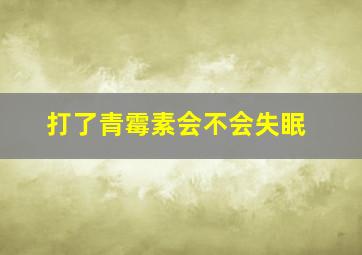 打了青霉素会不会失眠